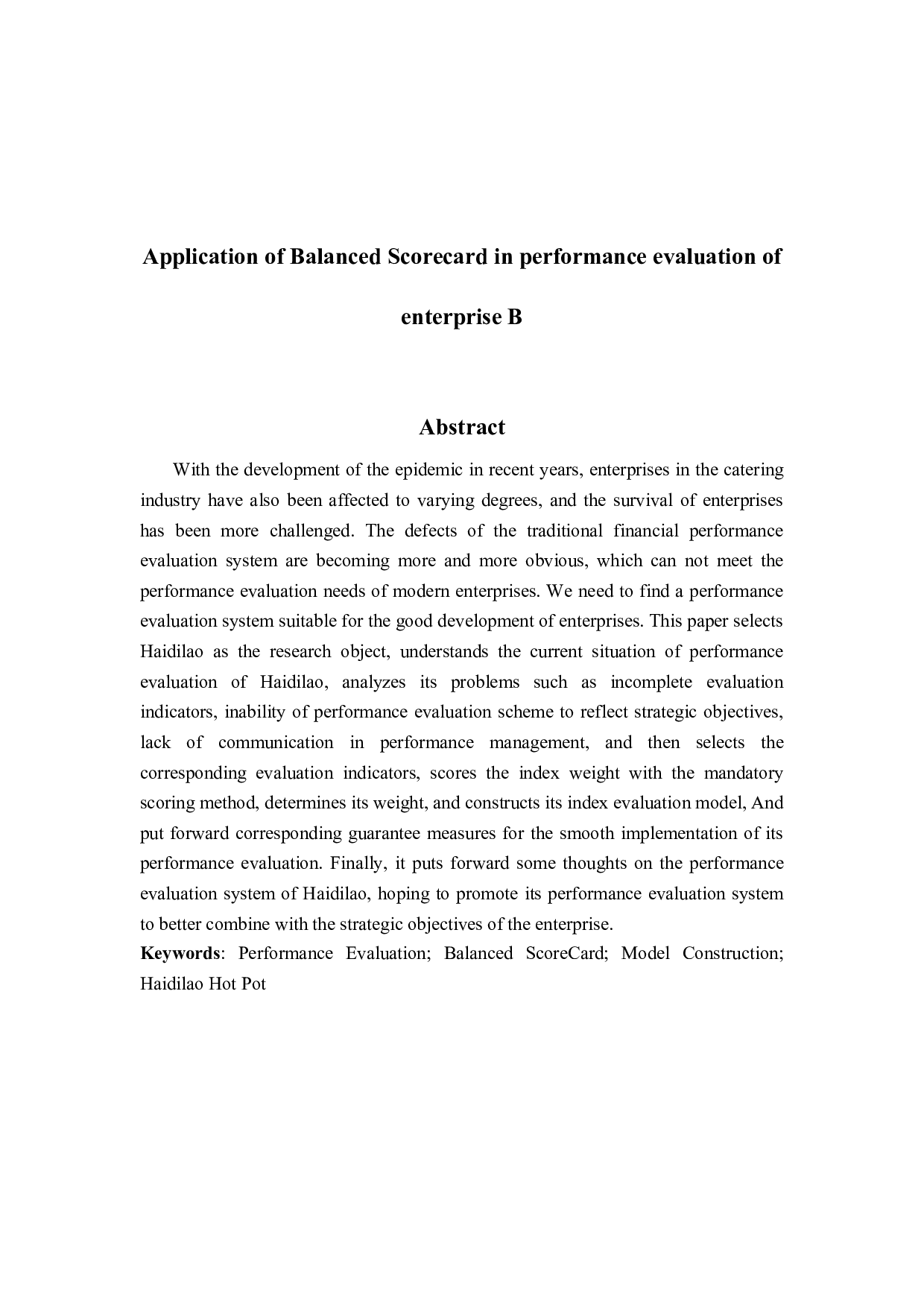 Application of Balanced Scorecard in performance evaluation of enterprise B

Abstract

With the development of the epidemic in recent years, enterprises in the catering industry have also been affected to varying degrees, and the survival of enterprises has been more challenged. The defects of the traditional financial performance evaluation system are becoming more and more obvious, which can not meet the performance evaluation needs of modern enterprises. We need to find a performance evaluation system suitable for the good development of enterprises. This paper selects Haidilao as the research object, understands the current situation of performance evaluation of Haidilao, analyzes its problems such as incomplete evaluation indicators, inability of performance evaluation scheme to reflect strategic objectives, lack of communication in performance management, and then selects the corresponding evaluation indicators, scores the index weight with the mandatory scoring method, determines its weight, and constructs its index evaluation model, And put forward corresponding guarantee measures for the smooth implementation of its performance evaluation. Finally, it puts forward some thoughts on the performance evaluation system of Haidilao, hoping to promote its performance evaluation system to better combine with the strategic objectives of the enterprise.

Keywords: Performance Evaluation; Balanced ScoreCard; Model Construction; Haidilao Hot Pot